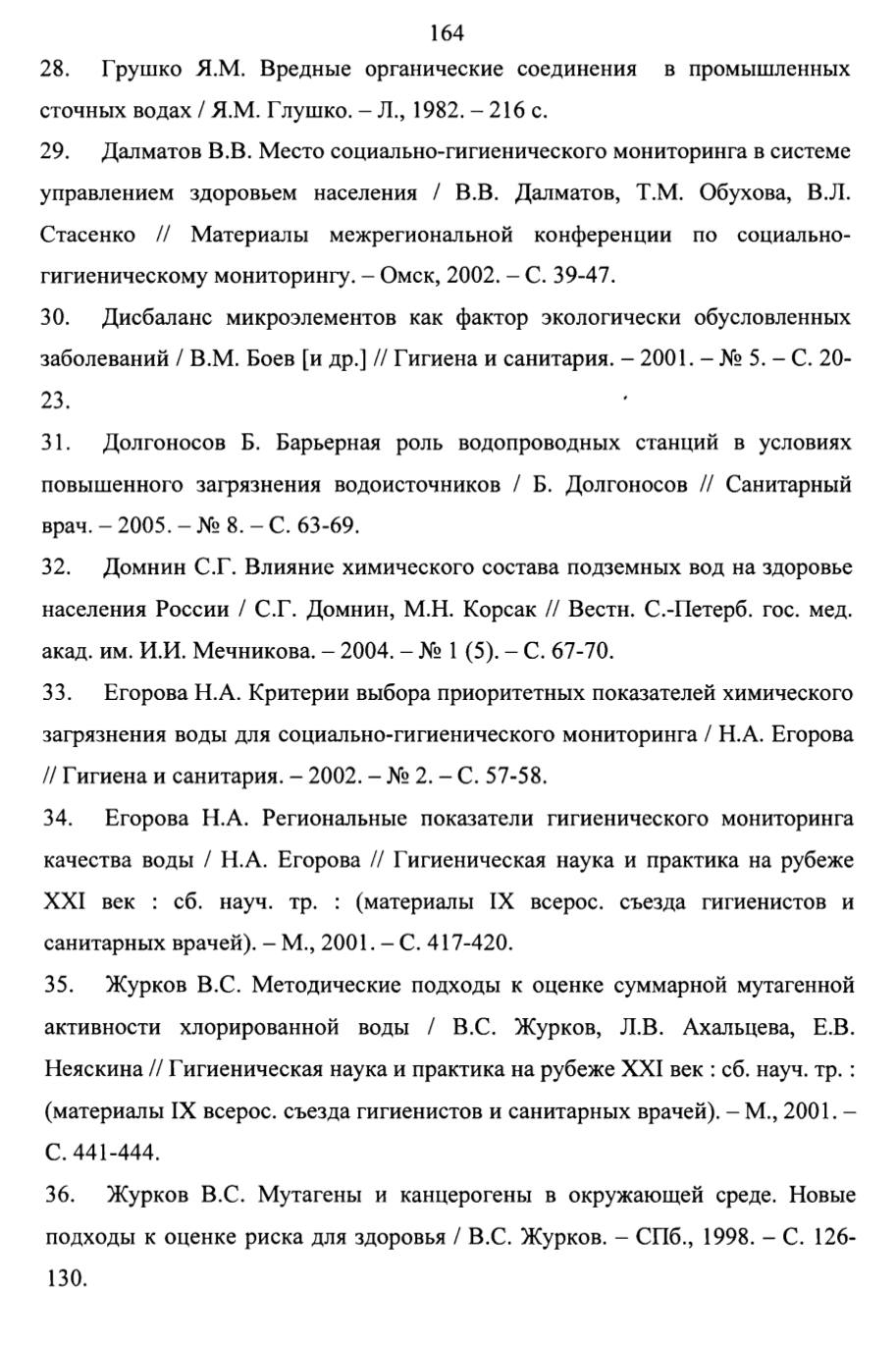 164

28. Грушко Я.М. Вредные органические соединения в промышленных сточных водах / Я.М. Глушко. – Л., 1982. – 216 с.

29. Далматов В.В. Место социально-гигиенического мониторинга в системе управлением здоровьем населения / В.В. Далматов, Т.М. Обухова, В.Л. Стасенко // Материалы межрегиональной конференции по социально-гигиеническому мониторингу. – Омск, 2002. – С. 39-47.

30. Дисбаланс микроэлементов как фактор экологически обусловленных заболеваний / В.М. Боев [и др.] // Гигиена и санитария. – 2001. – № 5. – С. 20-23.

31. Долгоносов Б. Барьерная роль водопроводных станций в условиях повышенного загрязнения водоисточников / Б. Долгоносов // Санитарный врач. – 2005. – № 8. – С. 63-69.

32. Домнин С.Г. Влияние химического состава подземных вод на здоровье населения России / С.Г. Домнин, М.Н. Корсак // Вестн. С.-Петерб. гос. мед. акад. им. И.И. Мечникова. – 2004. – № 1 (5). – С. 67-70.

33. Егорова Н.А. Критерии выбора приоритетных показателей химического загрязнения воды для социально-гигиенического мониторинга / Н.А. Егорова // Гигиена и санитария. – 2002. – № 2. – С. 57-58.

34. Егорова Н.А. Региональные показатели гигиенического мониторинга качества воды / Н.А. Егорова // Гигиеническая наука и практика на рубеже XXI век : сб. науч. тр. : (материалы IX всерос. съезда гигиенистов и санитарных врачей). – М., 2001. – С. 417-420.

35. Журков В.С. Методические подходы к оценке суммарной мутагенной активности хлорированной воды / В.С. Журков, Л.В. Ахальцева, Е.В. Неяскина // Гигиеническая наука и практика на рубеже XXI век : сб. науч. тр. : (материалы IX всерос. съезда гигиенистов и санитарных врачей). – М., 2001. – С. 441-444.

36. Журков В.С. Мутагены и канцерогены в окружающей среде. Новые подходы к оценке риска для здоровья / В.С. Журков. – СПб., 1998. – С. 126-130.